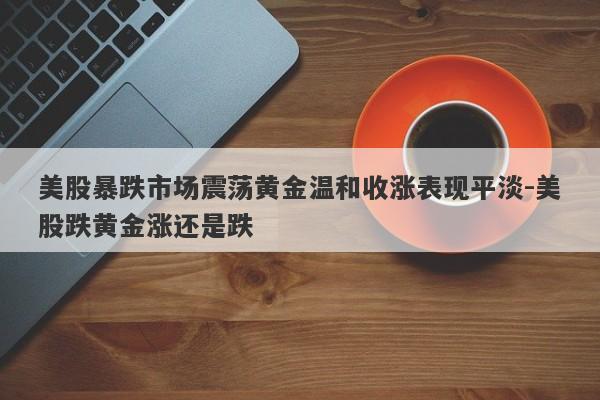 美股暴跌市场震荡黄金温和收涨表现平淡-美股跌黄金涨还是跌